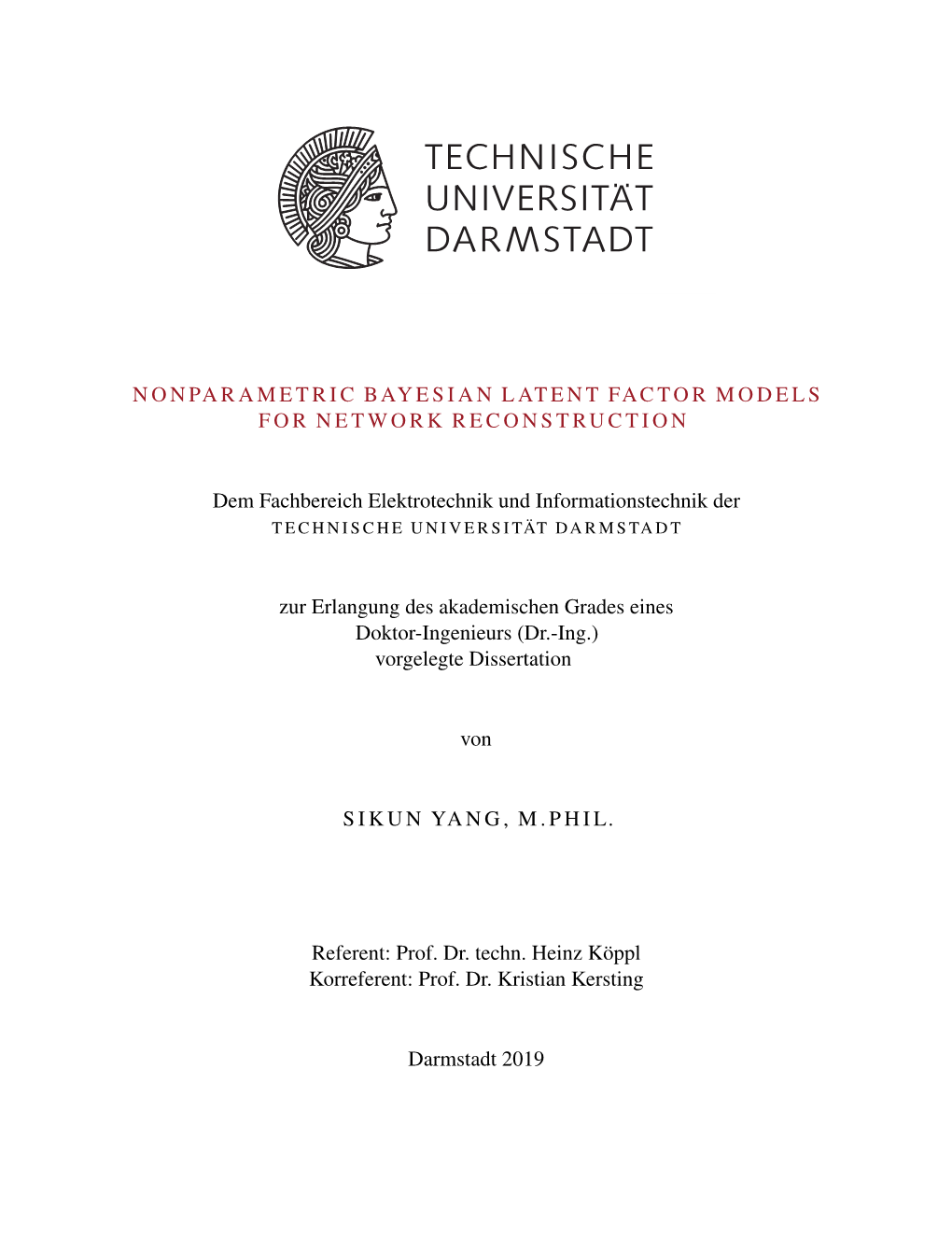 TECHNISCHE UNIVERSITÄT DARMSTADT

NONPARAMETRIC BAYESIAN LATENT FACTOR MODELS FOR NETWORK RECONSTRUCTION

Dem Fachbereich Elektrotechnik und Informationstechnik der TECHNISCHE UNIVERSITÄT DARMSTADT

zur Erlangung des akademischen Grades eines Doktor-Ingenieurs (Dr.-Ing.) vorgelegte Dissertation

von

SIKUN YANG, M.PHIL.

Referent: Prof. Dr. techn. Heinz Köppl
Korreferent: Prof. Dr. Kristian Kersting

Darmstadt 2019